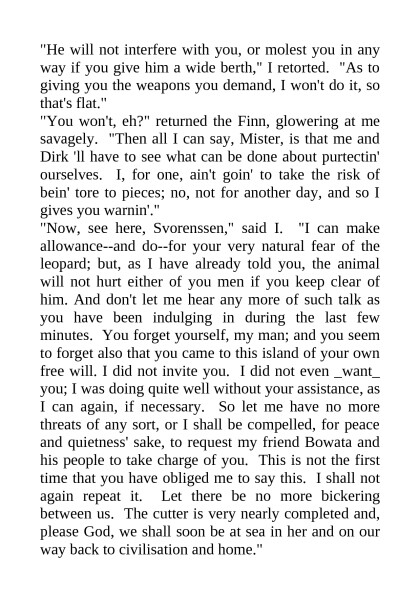 "He will not interfere with you, or molest you in any way if you give him a wide berth," I retorted. "As to giving you the weapons you demand, I won't do it, so that's flat."

"You won't, eh?" returned the Finn, glowering at me savagely. "Then all I can say, Mister, is that me and Dirk 'll have to see what can be done about purtectin' ourselves. I, for one, ain't goin' to take the risk of bein' tore to pieces; no, not for another day, and so I gives you warnin'."

"Now, see here, Svorenssen," said I. "I can make allowance--and do--for your very natural fear of the leopard; but, as I have already told you, the animal will not hurt either of you men if you keep clear of him. And don't let me hear any more of such talk as you have been indulging in during the last few minutes. You forget yourself, my man; and you seem to forget also that you came to this island of your own free will. I did not invite you. I did not even _want_ you; I was doing quite well without your assistance, as I can again, if necessary. So let me have no more threats of any sort, or I shall be compelled, for peace and quietness' sake, to request my friend Bowata and his people to take charge of you. This is not the first time that you have obliged me to say this. I shall not again repeat it. Let there be no more bickering between us. The cutter is very nearly completed and, please God, we shall soon be at sea in her and on our way back to civilisation and home."